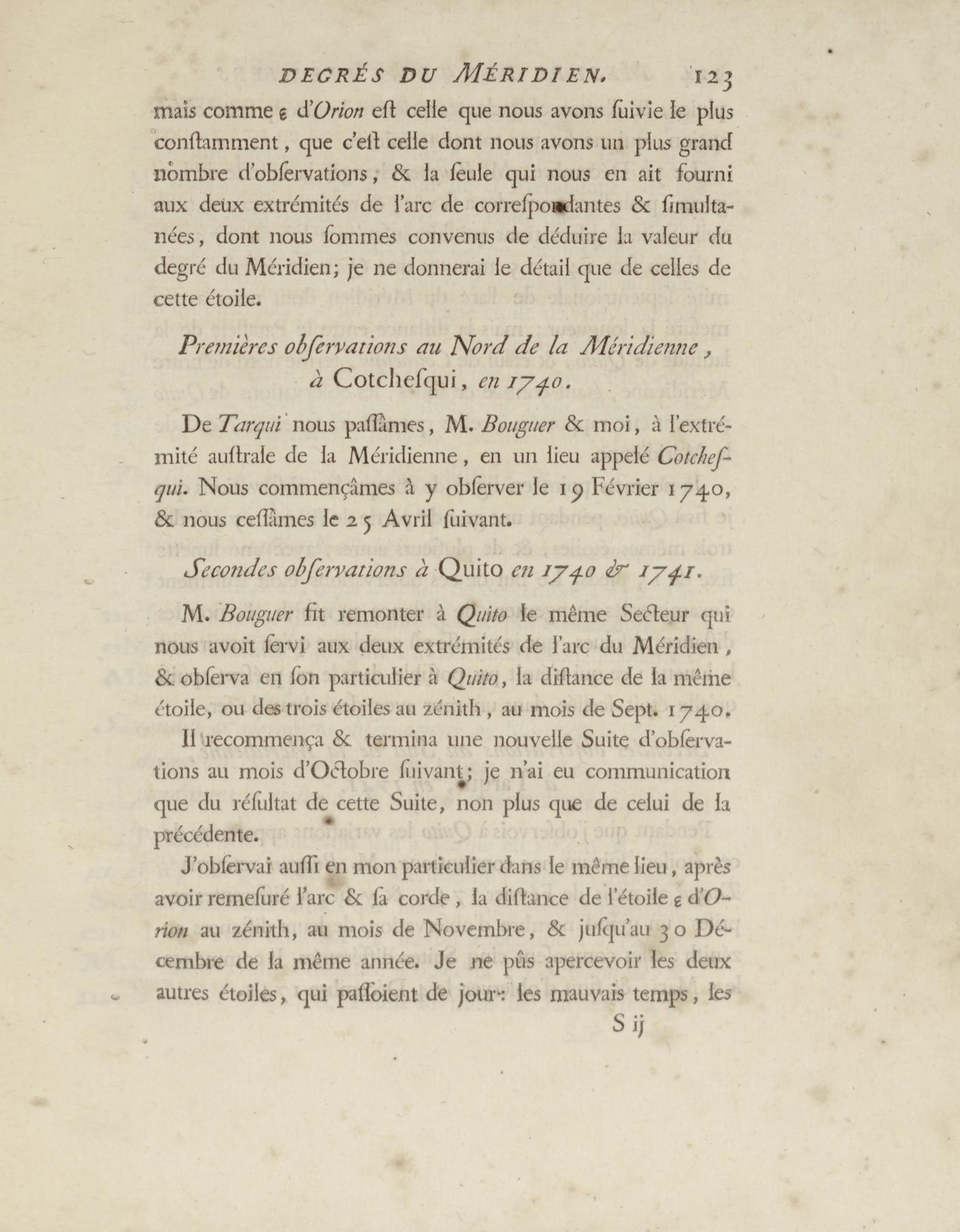 DEGRÉS DU MÉRIDIEN. 123

mais comme ε d'Orion eſt celle que nous avons ſuivie le plus conſtamment, que c'eſt celle dont nous avons un plus grand nombre d'obſervations, & la ſeule qui nous en ait fourni aux deux extrémités de l'arc de correſpondantes & ſimultanées, dont nous ſommes convenus de déduire la valeur du degré du Méridien; je ne donnerai le détail que de celles de cette étoile.

Premières obſervations au Nord de la Méridienne, à Cotcheſqui, en 1740.

De Tarqui nous paſſâmes, M. Bouguer & moi, à l'extrémité auſtrale de la Méridienne, en un lieu appelé Cotcheſqui. Nous commençâmes à y obſerver le 19 Février 1740, & nous ceſſâmes le 25 Avril ſuivant.

Secondes obſervations à Quito en 1740 & 1741.

M. Bouguer fit remonter à Quito le même Secteur qui nous avoit ſervi aux deux extrémités de l'arc du Méridien, & obſerva en ſon particulier à Quito, la diſtance de la même étoile, ou des trois étoiles au zénith, au mois de Sept. 1740.

Il recommença & termina une nouvelle Suite d'obſervations au mois d'Octobre ſuivant; je n'ai eu communication que du réſultat de cette Suite, non plus que de celui de la précédente.

J'obſervai auſſi en mon particulier dans le même lieu, après avoir remeſuré l'arc & ſa corde, la diſtance de l'étoile ε d'Orion au zénith, au mois de Novembre, & juſqu'au 30 Décembre de la même année. Je ne pûs apercevoir les deux autres étoiles, qui paſſoient de jour: les mauvais temps, les

S ij